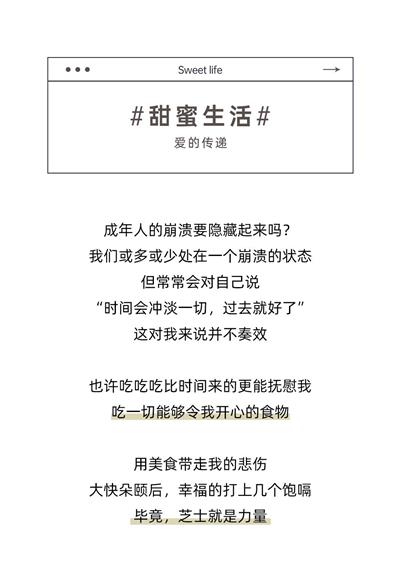 Sweet life

#甜蜜生活#

爱的传递

成年人的崩溃要隐藏起来吗?
我们或多或少处在一个崩溃的状态
但常常会对自己说
“时间会冲淡一切，过去就好了”
这对我来说并不奏效

也许吃吃吃比时间来的更能抚慰我
吃一切能够令我开心的食物

用美食带走我的悲伤
大快朵颐后，幸福的打上几个饱嗝
毕竟，芝士就是力量